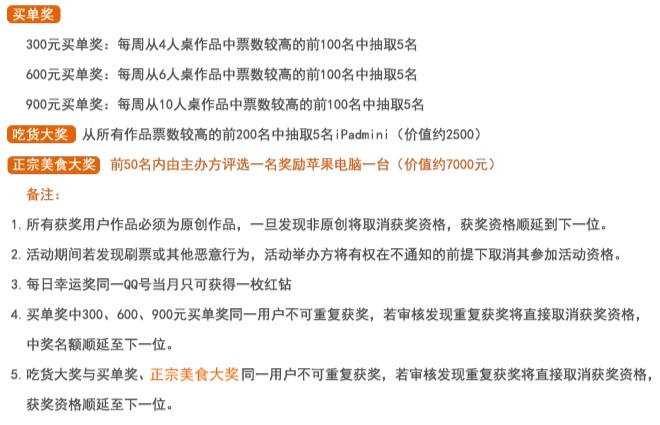 买单奖

300元买单奖：每周从4人桌作品中票数较高的前100名中抽取5名

600元买单奖：每周从6人桌作品中票数较高的前100名中抽取5名

900元买单奖：每周从10人桌作品中票数较高的前100名中抽取5名

吃货大奖 从所有作品票数较高的前200名中抽取5名iPadmini（价值约2500）

正宗美食大奖 前50名内由主办方评选一名奖励苹果电脑一台（价值约7000元）

备注：

1. 所有获奖用户作品必须为原创作品，一旦发现非原创将取消获奖资格，获奖资格顺延到下一位。

2. 活动期间若发现刷票或其他恶意行为，活动举办方将有权在不通知的前提下取消其参加活动资格。

3. 每日幸运奖同一QQ号当月只可获得一枚红钻

4. 买单奖中300、600、900元买单奖同一用户不可重复获奖，若审核发现重复获奖将直接取消获奖资格，中奖名额顺延至下一位。

5. 吃货大奖与买单奖、正宗美食大奖同一用户不可重复获奖，若审核发现重复获奖将直接取消获奖资格，获奖资格顺延至下一位。